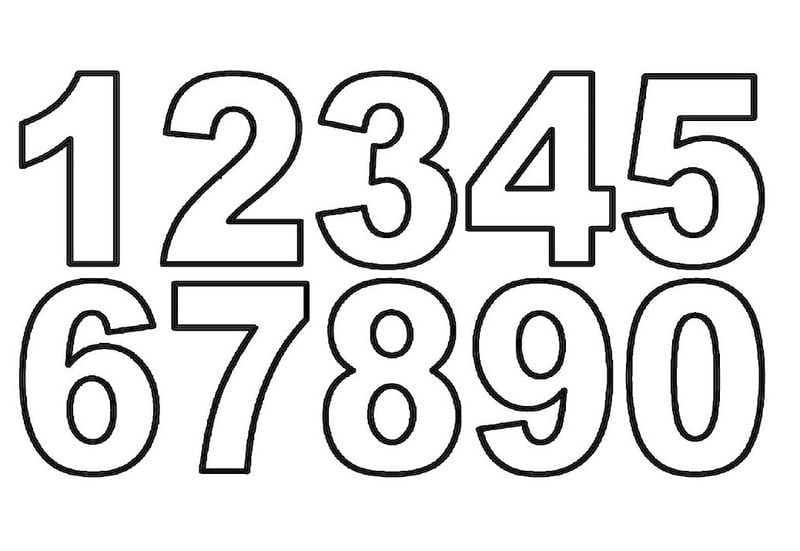 12345
67890